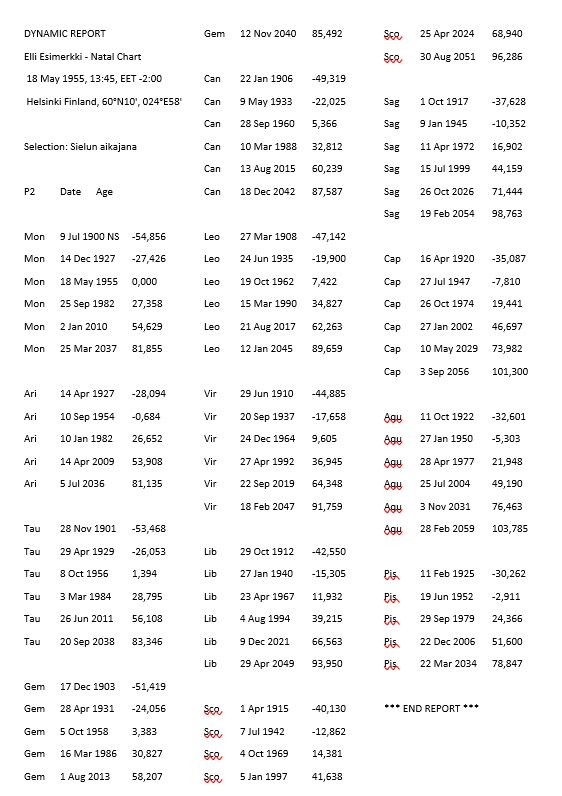 DYNAMIC REPORT
Elli Esimerkki - Natal Chart
18 May 1955, 13:45, EET -2:00
Helsinki Finland, 60°N10', 024°E58'

Selection: Sielun aikajana

P2 Date Age

Mon 9 Jul 1900 NS -54,856
Mon 14 Dec 1927 -27,426
Mon 18 May 1955 0,000
Mon 25 Sep 1982 27,358
Mon 2 Jan 2010 54,629
Mon 25 Mar 2037 81,855

Ari 14 Apr 1927 -28,094
Ari 10 Sep 1954 -0,684
Ari 10 Jan 1982 26,652
Ari 14 Apr 2009 53,908
Ari 5 Jul 2036 81,135

Tau 28 Nov 1901 -53,468
Tau 29 Apr 1929 -26,053
Tau 8 Oct 1956 1,394
Tau 3 Mar 1984 28,795
Tau 26 Jun 2011 56,108
Tau 20 Sep 2038 83,346

Gem 17 Dec 1903 -51,419
Gem 28 Apr 1931 -24,056
Gem 5 Oct 1958 3,383
Gem 16 Mar 1986 30,827
Gem 1 Aug 2013 58,207
Gem 12 Nov 2040 85,492

Can 22 Jan 1906 -49,319
Can 9 May 1933 -22,025
Can 28 Sep 1960 5,366
Can 10 Mar 1988 32,812
Can 13 Aug 2015 60,239
Can 18 Dec 2042 87,587

Leo 27 Mar 1908 -47,142
Leo 24 Jun 1935 -19,900
Leo 19 Oct 1962 7,422
Leo 15 Mar 1990 34,827
Leo 21 Aug 2017 62,263
Leo 12 Jan 2045 89,659

Vir 29 Jun 1910 -44,885
Vir 20 Sep 1937 -17,658
Vir 24 Dec 1964 9,605
Vir 27 Apr 1992 36,945
Vir 22 Sep 2019 64,348
Vir 18 Feb 2047 91,759

Lib 29 Oct 1912 -42,550
Lib 27 Jan 1940 -15,305
Lib 23 Apr 1967 11,932
Lib 4 Aug 1994 39,215
Lib 9 Dec 2021 66,563
Lib 29 Apr 2049 93,950

Sco 1 Apr 1915 -40,130
Sco 7 Jul 1942 -12,862
Sco 4 Oct 1969 14,381
Sco 5 Jan 1997 41,638
Sco 25 Apr 2024 68,940
Sco 30 Aug 2051 96,286

Sag 1 Oct 1917 -37,628
Sag 9 Jan 1945 -10,352
Sag 11 Apr 1972 16,902
Sag 15 Jul 1999 44,159
Sag 26 Oct 2026 71,444
Sag 19 Feb 2054 98,763

Cap 16 Apr 1920 -35,087
Cap 27 Jul 1947 -7,810
Cap 26 Oct 1974 19,441
Cap 27 Jan 2002 46,697
Cap 10 May 2029 73,982
Cap 3 Sep 2056 101,300

Agu 11 Oct 1922 -32,601
Agu 27 Jan 1950 -5,303
Agu 28 Apr 1977 21,948
Agu 25 Jul 2004 49,190
Agu 3 Nov 2031 76,463
Agu 28 Feb 2059 103,785

Pis 11 Feb 1925 -30,262
Pis 19 Jun 1952 -2,911
Pis 29 Sep 1979 24,366
Pis 22 Dec 2006 51,600
Pis 22 Mar 2034 78,847

*** END REPORT ***